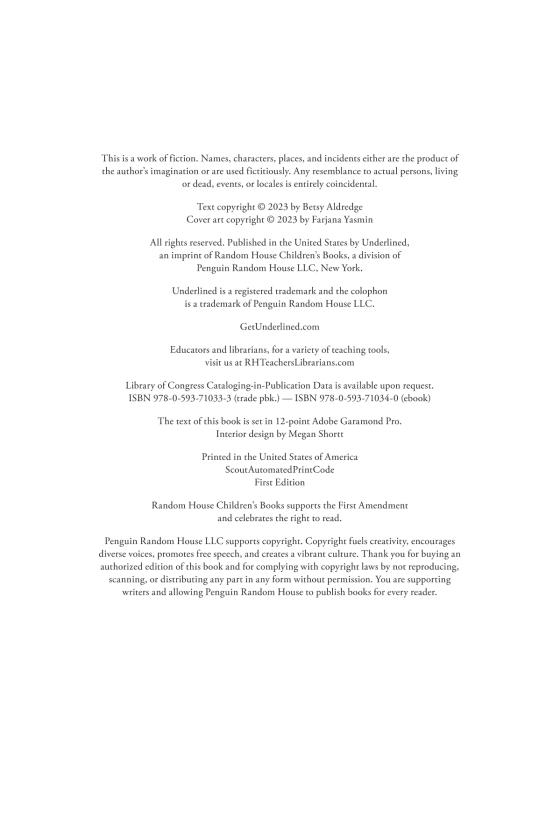 This is a work of fiction. Names, characters, places, and incidents either are the product of the author's imagination or are used fictitiously. Any resemblance to actual persons, living or dead, events, or locales is entirely coincidental.

Text copyright © 2023 by Betsy Aldredge
Cover art copyright © 2023 by Farjana Yasmin

All rights reserved. Published in the United States by Underlined, an imprint of Random House Children's Books, a division of Penguin Random House LLC, New York.

Underlined is a registered trademark and the colophon is a trademark of Penguin Random House LLC.

GetUnderlined.com

Educators and librarians, for a variety of teaching tools, visit us at RHTeachersLibrarians.com

Library of Congress Cataloging-in-Publication Data is available upon request.
ISBN 978-0-593-71033-3 (trade pbk.) — ISBN 978-0-593-71034-0 (ebook)

The text of this book is set in 12-point Adobe Garamond Pro.
Interior design by Megan Shortt

Printed in the United States of America
ScoutAutomatedPrintCode
First Edition

Random House Children's Books supports the First Amendment and celebrates the right to read.

Penguin Random House LLC supports copyright. Copyright fuels creativity, encourages diverse voices, promotes free speech, and creates a vibrant culture. Thank you for buying an authorized edition of this book and for complying with copyright laws by not reproducing, scanning, or distributing any part in any form without permission. You are supporting writers and allowing Penguin Random House to publish books for every reader.